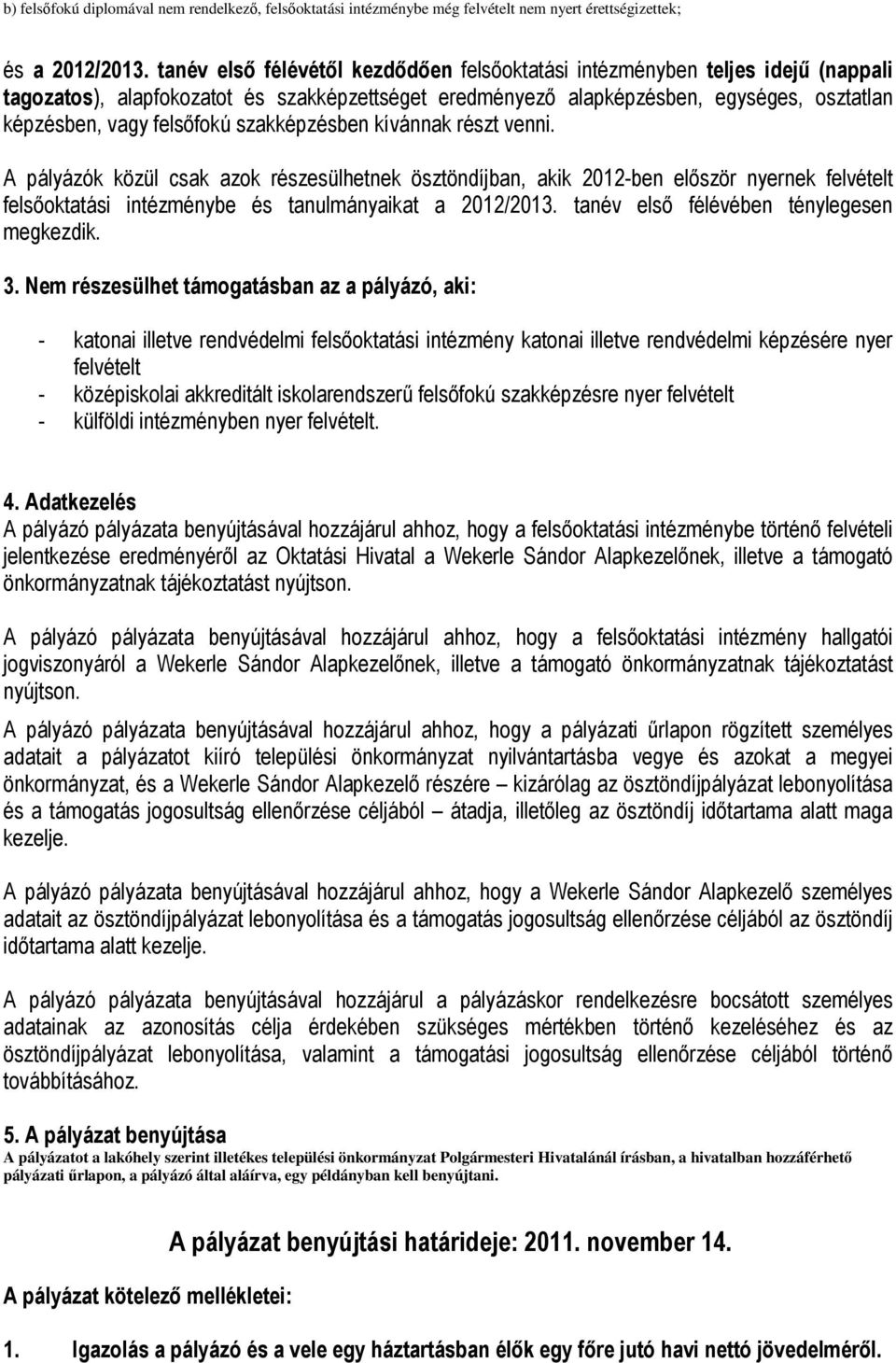 b) felsőfokú diplomával nem rendelkező, felsőoktatási intézménybe még felvételt nem nyert érettségizettek;

és a 2012/2013. tanév első félévétől kezdődően felsőoktatási intézményben teljes idejű (nappali tagozatos), alapfokozatot és szakképzettséget eredményező alapképzésben, egységes, osztatlan képzésben, vagy felsőfokú szakképzésben kívánnak részt venni.

A pályázók közül csak azok részesülhetnek ösztöndíjban, akik 2012-ben először nyernek felvételt felsőoktatási intézménybe és tanulmányaikat a 2012/2013. tanév első félévében ténylegesen megkezdik.

3. Nem részesülhet támogatásban az a pályázó, aki:

- katonai illetve rendvédelmi felsőoktatási intézmény katonai illetve rendvédelmi képzésére nyer felvételt
- középiskolai akkreditált iskolarendszerű felsőfokú szakképzésre nyer felvételt
- külföldi intézményben nyer felvételt.

4. Adatkezelés
A pályázó pályázata benyújtásával hozzájárul ahhoz, hogy a felsőoktatási intézménybe történő felvételi jelentkezése eredményéről az Oktatási Hivatal a Wekerle Sándor Alapkezelőnek, illetve a támogató önkormányzatnak tájékoztatást nyújtson.

A pályázó pályázata benyújtásával hozzájárul ahhoz, hogy a felsőoktatási intézmény hallgatói jogviszonyáról a Wekerle Sándor Alapkezelőnek, illetve a támogató önkormányzatnak tájékoztatást nyújtson.

A pályázó pályázata benyújtásával hozzájárul ahhoz, hogy a pályázati űrlapon rögzített személyes adatait a pályázatot kiíró települési önkormányzat nyilvántartásba vegye és azokat a megyei önkormányzat, és a Wekerle Sándor Alapkezelő részére – kizárólag az ösztöndíjpályázat lebonyolítása és a támogatás jogosultság ellenőrzése céljából – átadja, illetőleg az ösztöndíj időtartama alatt maga kezelje.

A pályázó pályázata benyújtásával hozzájárul ahhoz, hogy a Wekerle Sándor Alapkezelő személyes adatait az ösztöndíjpályázat lebonyolítása és a támogatás jogosultság ellenőrzése céljából az ösztöndíj időtartama alatt kezelje.

A pályázó pályázata benyújtásával hozzájárul a pályázáskor rendelkezésre bocsátott személyes adatainak az azonosítás célja érdekében szükséges mértékben történő kezeléséhez és az ösztöndíjpályázat lebonyolítása, valamint a támogatási jogosultság ellenőrzése céljából történő továbbításához.

5. A pályázat benyújtása
A pályázatot a lakóhely szerint illetékes települési önkormányzat Polgármesteri Hivatalánál írásban, a hivatalban hozzáférhető pályázati űrlapon, a pályázó által aláírva, egy példányban kell benyújtani.

A pályázat benyújtási határideje: 2011. november 14.

A pályázat kötelező mellékletei:

1. Igazolás a pályázó és a vele egy háztartásban élők egy főre jutó havi nettó jövedelméről.